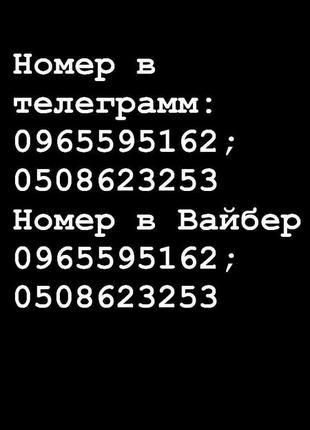 Номер в телеграмм: 0965595162; 0508623253
Номер в Вайбер 0965595162; 0508623253